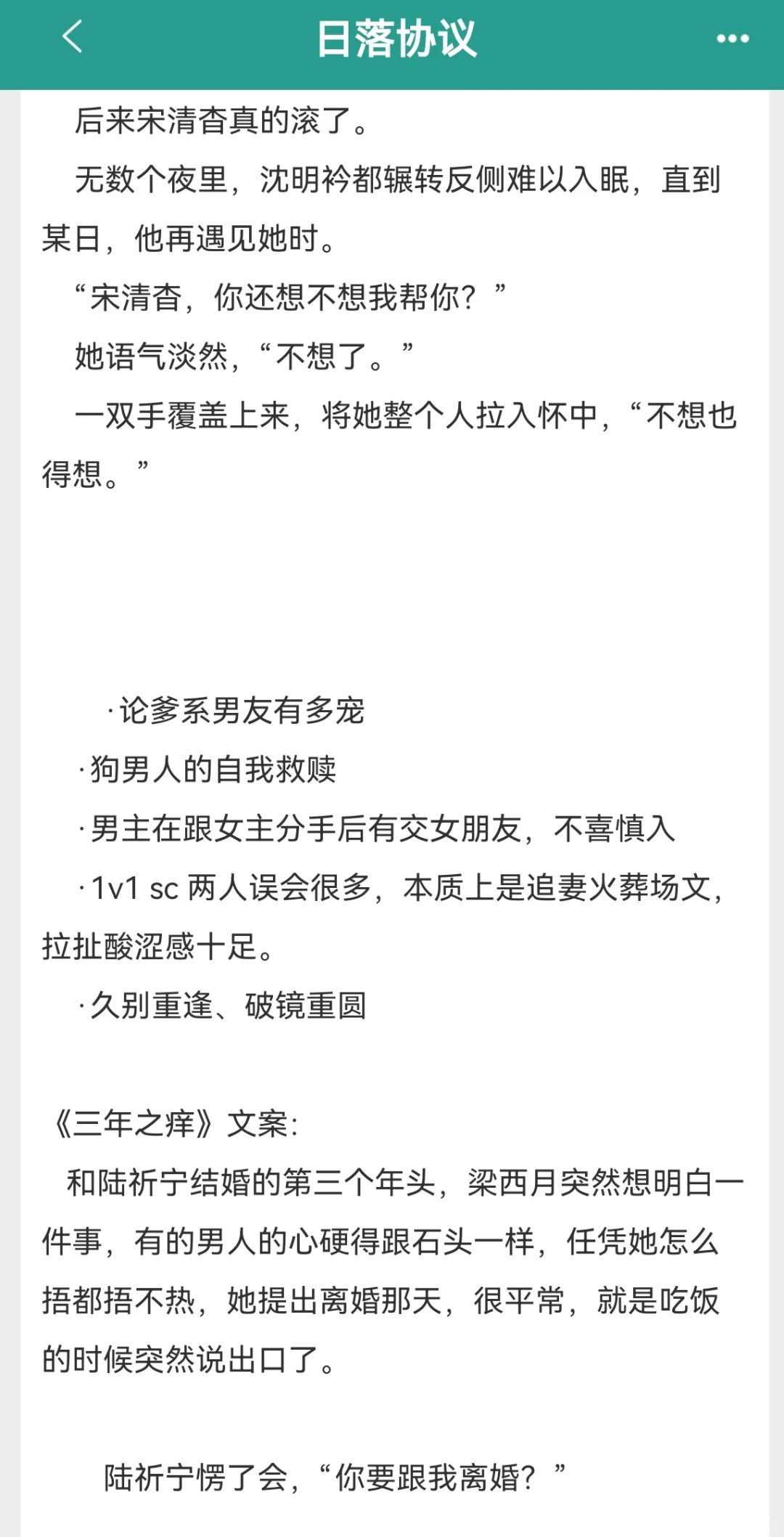 日落协议

后来宋清杳真的滚了。

无数个夜里，沈明衿都辗转反侧难以入眠，直到某日，他再遇见她时。

“宋清杳，你还想不想我帮你？”

她语气淡然，“不想了。”

一双手覆盖上来，将她整个人拉入怀中，“不想也得想。”

·论爹系男友有多宠

·狗男人的自我救赎

·男主在跟女主分手后有交女朋友，不喜慎入

·1v1 sc 两人误会很多，本质上是追妻火葬场文，拉扯酸涩感十足。

·久别重逢、破镜重圆

《三年之痒》文案：

和陆祈宁结婚的第三个年头，梁西月突然想明白一件事，有的男人的心硬得跟石头一样，任凭她怎么捂都捂不热，她提出离婚那天，很平常，就是吃饭的时候突然说出口了。

陆祈宁愣了会，“你要跟我离婚？”